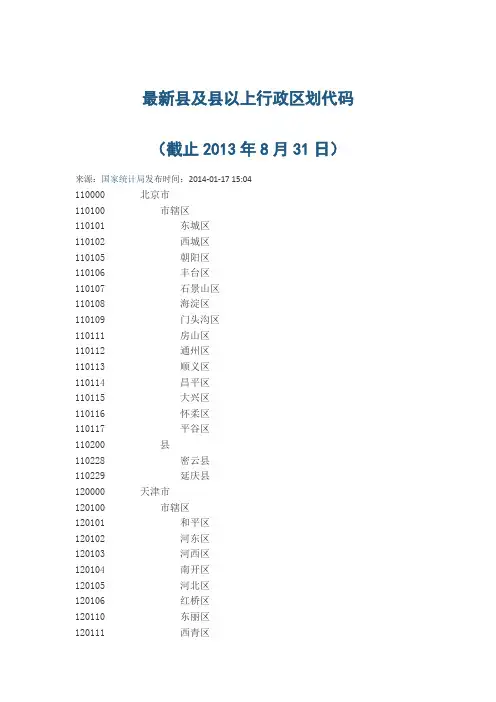 最新县及县以上行政区划代码

（截止 2013 年 8 月 31 日）

来源：国家统计局发布时间：2014-01-17 15:04

110000 北京市
110100 市辖区
110101 东城区
110102 西城区
110105 朝阳区
110106 丰台区
110107 石景山区
110108 海淀区
110109 门头沟区
110111 房山区
110112 通州区
110113 顺义区
110114 昌平区
110115 大兴区
110116 怀柔区
110117 平谷区
110200 县
110228 密云县
110229 延庆县
120000 天津市
120100 市辖区
120101 和平区
120102 河东区
120103 河西区
120104 南开区
120105 河北区
120106 红桥区
120110 东丽区
120111 西青区